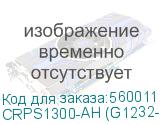 изображение временно отсутствует

Код для заказа:560011
CRPS1300-AH (G1232-